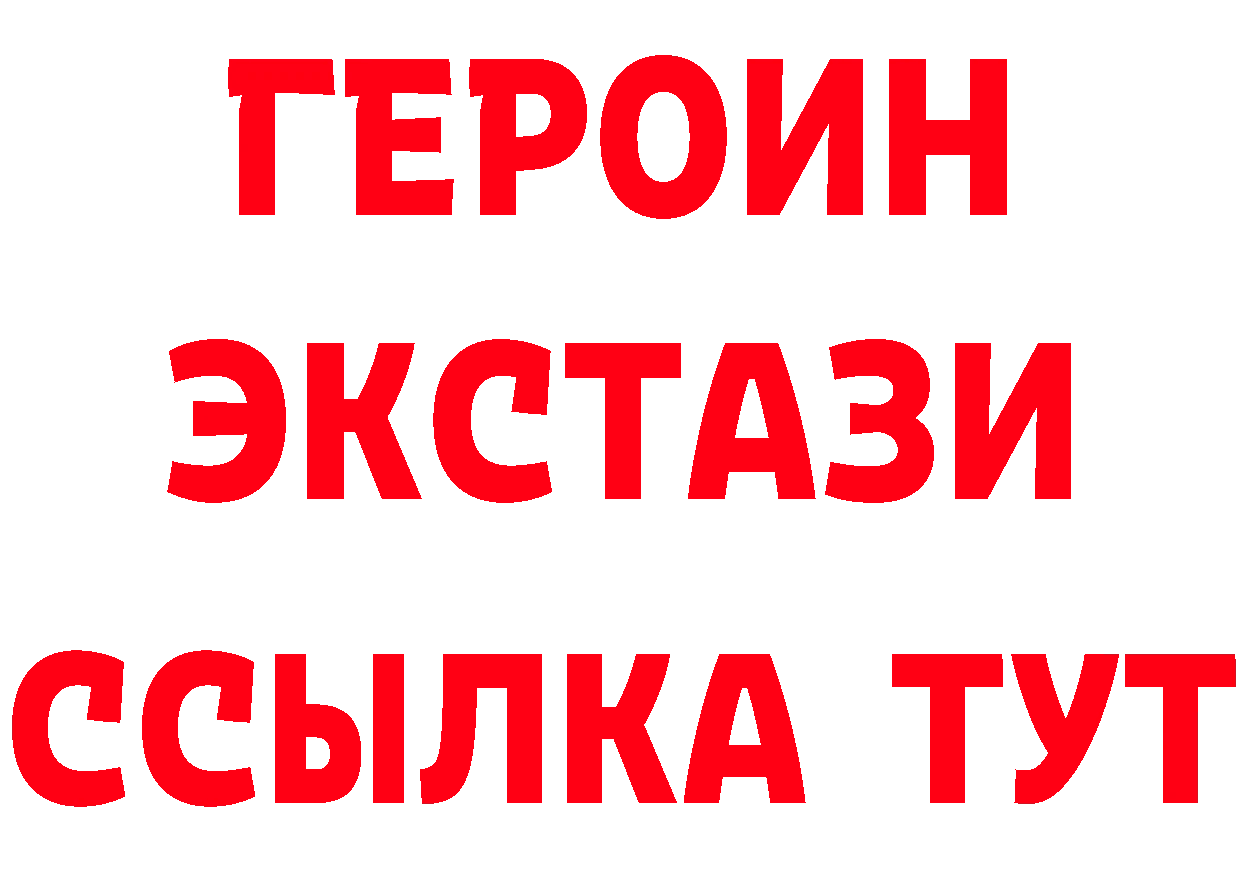 ГЕРОИН
ЭКСТАЗИ
ССЫЛКА ТУТ